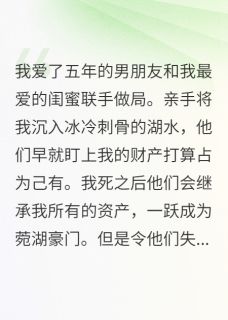 我爱了五年的男朋友和我最爱的闺蜜联手做局。亲手将我沉入冰冷刺骨的湖水，他们早就盯上我的财产打算占为己有。我死之后他们会继承我所有的资产，一跃成为菀湖豪门。但是令他们失...